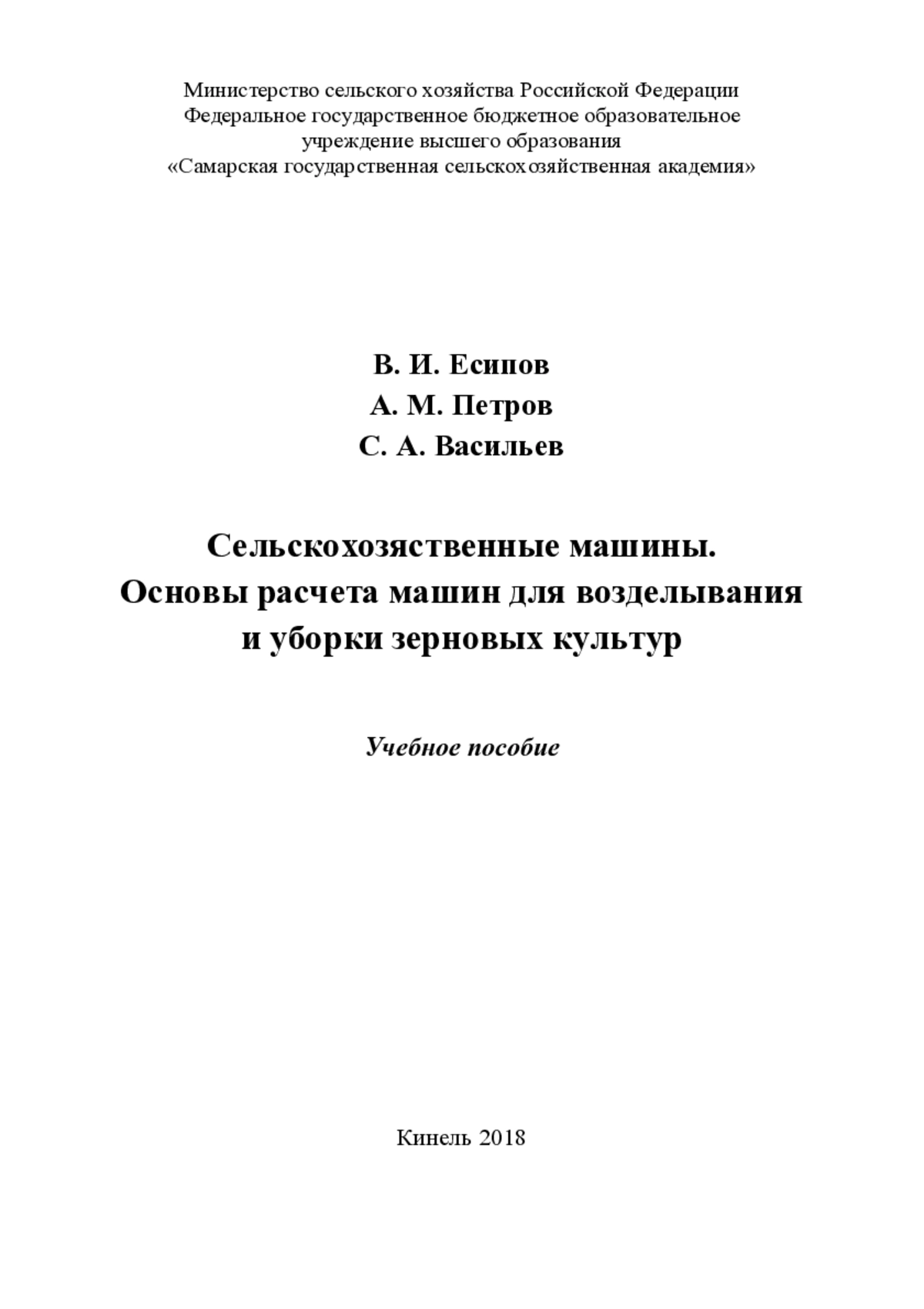 Министерство сельского хозяйства Российской Федерации
Федеральное государственное бюджетное образовательное учреждение высшего образования
«Самарская государственная сельскохозяйственная академия»

В. И. Есипов
А. М. Петров
С. А. Васильев

Сельскохозяственные машины.
Основы расчета машин для возделывания и уборки зерновых культур

Учебное пособие

Кинель 2018